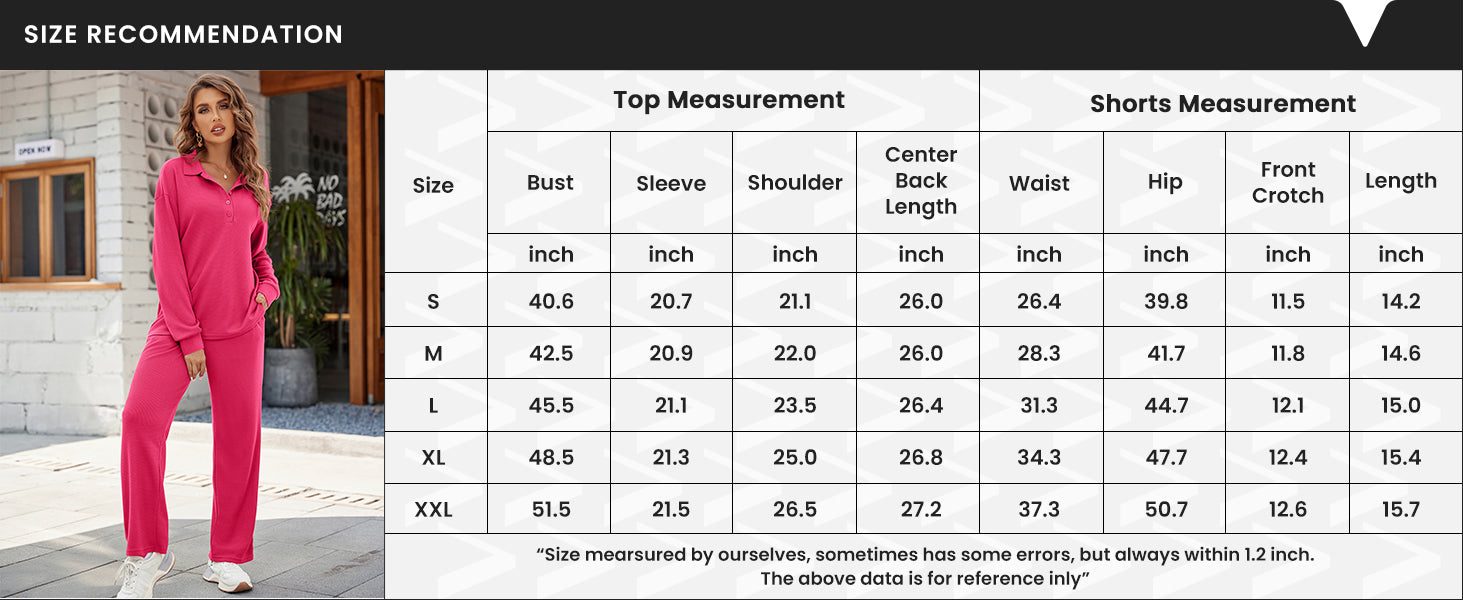 SIZE RECOMMENDATION

OPEN NOW

NO BAD DAYS

| Size | Top Measurement | | | | Shorts Measurement | | | |
|---|---|---|---|---|---|---|---|---|
| | Bust | Sleeve | Shoulder | Center Back Length | Waist | Hip | Front Crotch | Length |
| | inch | inch | inch | inch | inch | inch | inch | inch |
| S | 40.6 | 20.7 | 21.1 | 26.0 | 26.4 | 39.8 | 11.5 | 14.2 |
| M | 42.5 | 20.9 | 22.0 | 26.0 | 28.3 | 41.7 | 11.8 | 14.6 |
| L | 45.5 | 21.1 | 23.5 | 26.4 | 31.3 | 44.7 | 12.1 | 15.0 |
| XL | 48.5 | 21.3 | 25.0 | 26.8 | 34.3 | 47.7 | 12.4 | 15.4 |
| XXL | 51.5 | 21.5 | 26.5 | 27.2 | 37.3 | 50.7 | 12.6 | 15.7 |

“Size mearsured by ourselves, sometimes has some errors, but always within 1.2 inch. The above data is for reference inly”